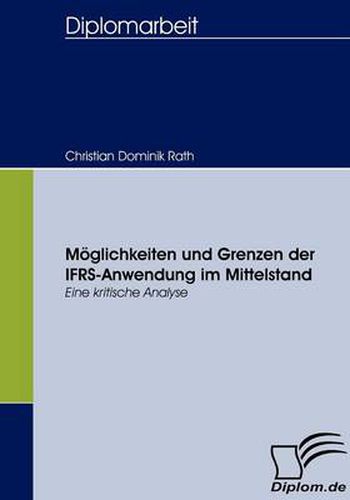 Diplomarbeit

Christian Dominik Rath

Möglichkeiten und Grenzen der IFRS-Anwendung im Mittelstand

Eine kritische Analyse

Diplom.de